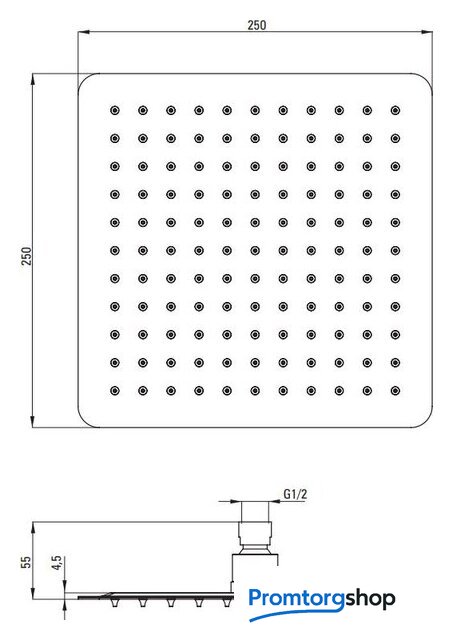 250

250

G1/2

55

4,5

Promtorgshop